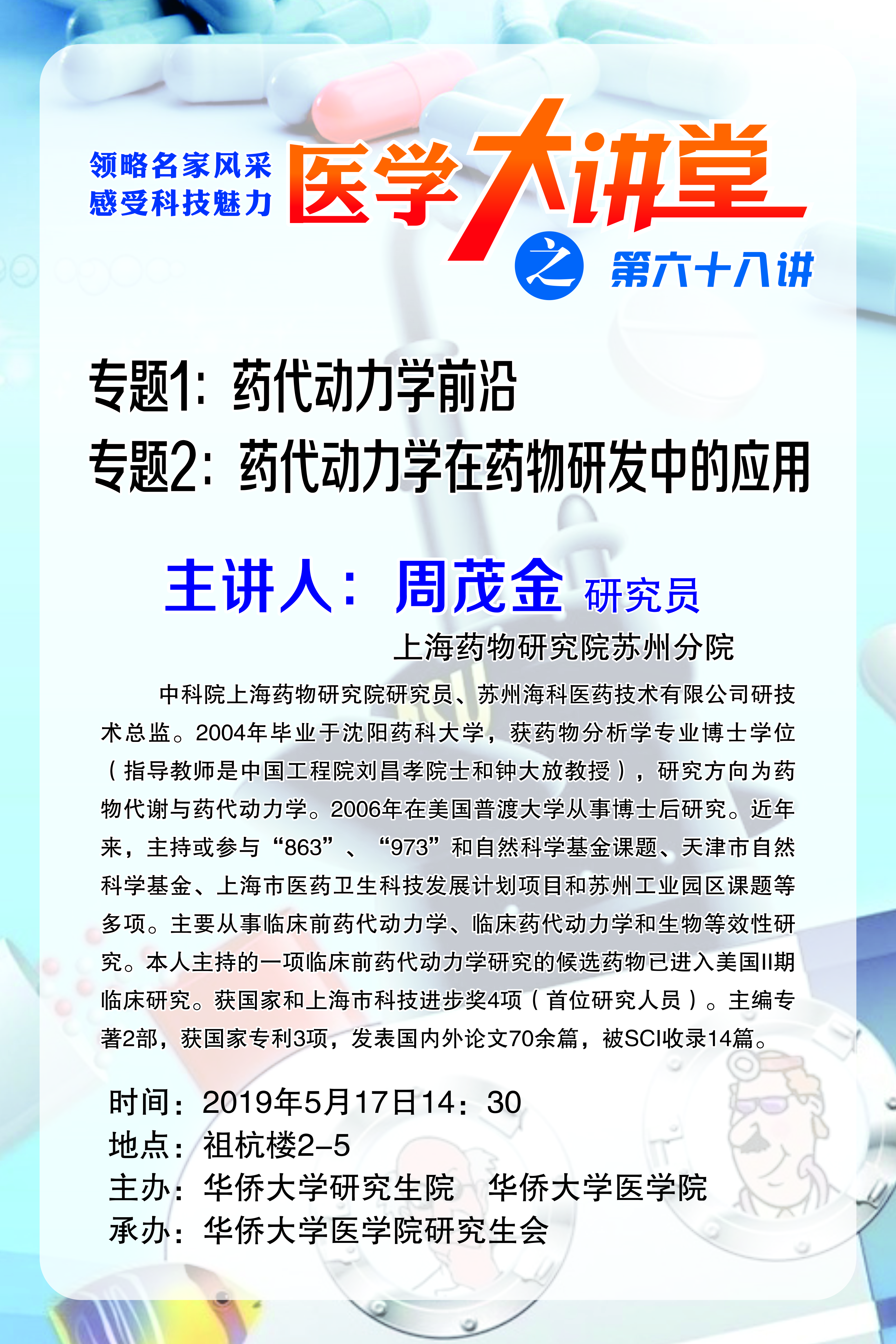 领略名家风采
感受科技魅力

医学大讲堂

之 第六十八讲

专题1：药代动力学前沿
专题2：药代动力学在药物研发中的应用

主讲人：周茂金 研究员

上海药物研究院苏州分院

中科院上海药物研究院研究员、苏州海科医药技术有限公司研技术总监。2004年毕业于沈阳药科大学，获药物分析学专业博士学位（指导教师是中国工程院刘昌孝院士和钟大放教授），研究方向为药物代谢与药代动力学。2006年在美国普渡大学从事博士后研究。近年来，主持或参与“863”、“973”和自然科学基金课题、天津市自然科学基金、上海市医药卫生科技发展计划项目和苏州工业园区课题等多项。主要从事临床前药代动力学、临床药代动力学和生物等效性研究。本人主持的一项临床前药代动力学研究的候选药物已进入美国II期临床研究。获国家和上海市科技进步奖4项（首位研究人员）。主编专著2部，获国家专利3项，发表国内外论文70余篇，被SCI收录14篇。

时间：2019年5月17日14：30
地点：祖杭楼2-5
主办：华侨大学研究生院 华侨大学医学院
承办：华侨大学医学院研究生会